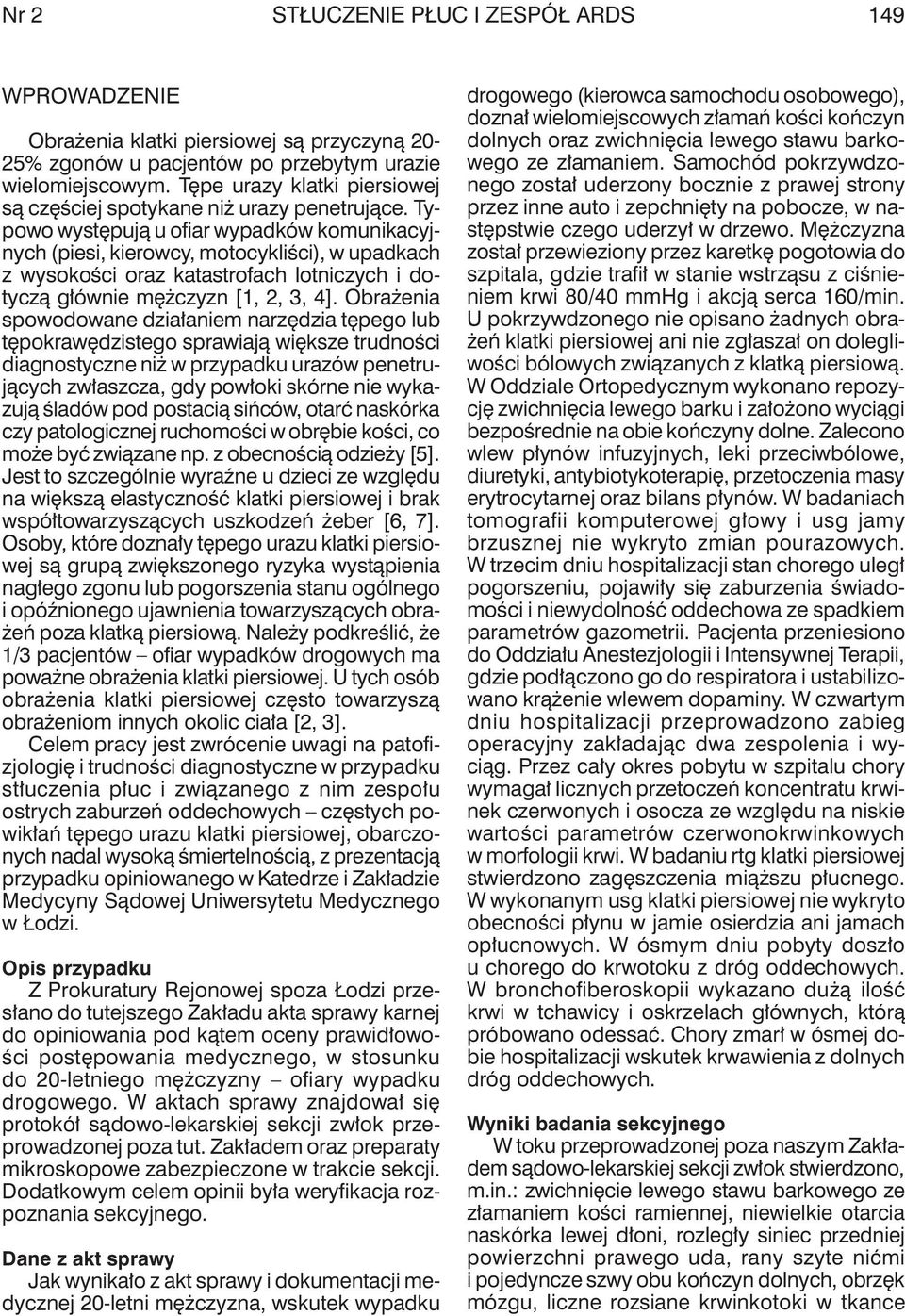 Nr 2 STŁUCZENIE PŁUC I ZESPÓŁ ARDS 149

WPROWADZENIE

Obrażenia klatki piersiowej są przyczyną 20-25% zgonów u pacjentów po przebytym urazie wielomiejscowym. Tępe urazy klatki piersiowej są częściej spotykane niż urazy penetrujące. Typowo występują u ofiar wypadków komunikacyjnych (piesi, kierowcy, motocykliści), w upadkach z wysokości oraz katastrofach lotniczych i dotyczą głównie mężczyzn [1, 2, 3, 4]. Obrażenia spowodowane działaniem narzędzia tępego lub tępokrawędzistego sprawiają większe trudności diagnostyczne niż w przypadku urazów penetrujących zwłaszcza, gdy powłoki skórne nie wykazują śladów pod postacią sińców, otarć naskórka czy patologicznej ruchomości w obrębie kości, co może być związane np. z obecnością odzieży [5]. Jest to szczególnie wyraźne u dzieci ze względu na większą elastyczność klatki piersiowej i brak współtowarzyszących uszkodzeń żeber [6, 7]. Osoby, które doznały tępego urazu klatki piersiowej są grupą zwiększonego ryzyka wystąpienia nagłego zgonu lub pogorszenia stanu ogólnego i opóźnionego ujawnienia towarzyszących obrażeń poza klatką piersiową. Należy podkreślić, że 1/3 pacjentów – ofiar wypadków drogowych ma poważne obrażenia klatki piersiowej. U tych osób obrażenia klatki piersiowej często towarzyszą obrażeniom innych okolic ciała [2, 3].

Celem pracy jest zwrócenie uwagi na patofizjologię i trudności diagnostyczne w przypadku stłuczenia płuc i związanego z nim zespołu ostrych zaburzeń oddechowych – częstych powikłań tępego urazu klatki piersiowej, obarczonych nadal wysoką śmiertelnością, z prezentacją przypadku opiniowanego w Katedrze i Zakładzie Medycyny Sądowej Uniwersytetu Medycznego w Łodzi.

Opis przypadku

Z Prokuratury Rejonowej spoza Łodzi przesłano do tutejszego Zakładu akta sprawy karnej do opiniowania pod kątem oceny prawidłowości postępowania medycznego, w stosunku do 20-letniego mężczyzny – ofiary wypadku drogowego. W aktach sprawy znajdował się protokół sądowo-lekarskiej sekcji zwłok przeprowadzonej poza tut. Zakładem oraz preparaty mikroskopowe zabezpieczone w trakcie sekcji. Dodatkowym celem opinii była weryfikacja rozpoznania sekcyjnego.

Dane z akt sprawy

Jak wynikało z akt sprawy i dokumentacji medycznej 20-letni mężczyzna, wskutek wypadku drogowego (kierowca samochodu osobowego), doznał wielomiejscowych złamań kości kończyn dolnych oraz zwichnięcia lewego stawu barkowego ze złamaniem. Samochód pokrzywdzonego został uderzony bocznie z prawej strony przez inne auto i zepchnięty na pobocze, w następstwie czego uderzył w drzewo. Mężczyzna został przewieziony przez karetkę pogotowia do szpitala, gdzie trafił w stanie wstrząsu z ciśnieniem krwi 80/40 mmHg i akcją serca 160/min. U pokrzywdzonego nie opisano żadnych obrażeń klatki piersiowej ani nie zgłaszał on dolegliwości bólowych związanych z klatką piersiową. W Oddziale Ortopedycznym wykonano repozycję zwichnięcia lewego barku i założono wyciągi bezpośrednie na obie kończyny dolne. Zalecono wlew płynów infuzyjnych, leki przeciwbólowe, diuretyki, antybiotykoterapię, przetoczenia masy erytrocytarnej oraz bilans płynów. W badaniach tomografii komputerowej głowy i usg jamy brzusznej nie wykryto zmian pourazowych. W trzecim dniu hospitalizacji stan chorego uległ pogorszeniu, pojawiły się zaburzenia świadomości i niewydolność oddechowa ze spadkiem parametrów gazometrii. Pacjenta przeniesiono do Oddziału Anestezjologii i Intensywnej Terapii, gdzie podłączono go do respiratora i ustabilizowano krążenie wlewem dopaminy. W czwartym dniu hospitalizacji przeprowadzono zabieg operacyjny zakładając dwa zespolenia i wyciąg. Przez cały okres pobytu w szpitalu chory wymagał licznych przetoczeń koncentratu krwinek czerwonych i osocza ze względu na niskie wartości parametrów czerwonokrwinkowych w morfologii krwi. W badaniu rtg klatki piersiowej stwierdzono zagęszczenia miąższu płucnego. W wykonanym usg klatki piersiowej nie wykryto obecności płynu w jamie osierdzia ani jamach opłucnowych. W ósmym dniu pobyty doszło u chorego do krwotoku z dróg oddechowych. W bronchofiberoskopii wykazano dużą ilość krwi w tchawicy i oskrzelach głównych, którą próbowano odessać. Chory zmarł w ósmej dobie hospitalizacji wskutek krwawienia z dolnych dróg oddechowych.

Wyniki badania sekcyjnego

W toku przeprowadzonej poza naszym Zakładem sądowo-lekarskiej sekcji zwłok stwierdzono, m.in.: zwichnięcie lewego stawu barkowego ze złamaniem kości ramiennej, niewielkie otarcia naskórka lewej dłoni, rozległy siniec przedniej powierzchni prawego uda, rany szyte nićmi i pojedyncze szwy obu kończyn dolnych, obrzęk mózgu, liczne rozsiane krwinkotoki w tkance